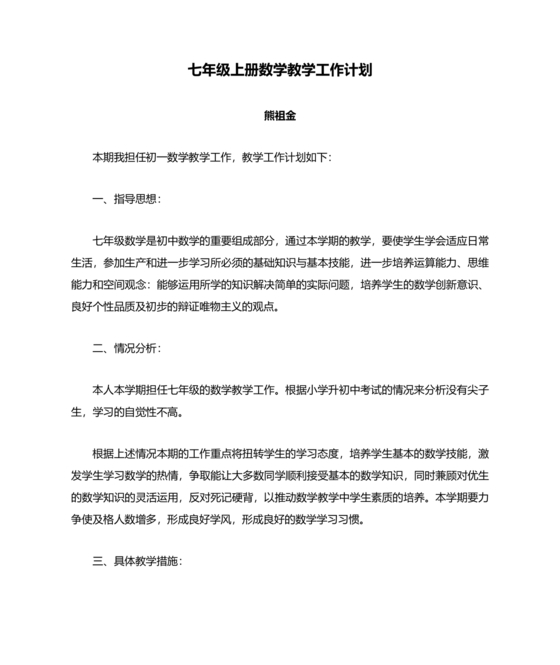 七年级上册数学教学工作计划

熊祖金

本期我担任初一数学教学工作，教学工作计划如下：

一、指导思想：

七年级数学是初中数学的重要组成部分，通过本学期的教学，要使学生学会适应日常生活，参加生产和进一步学习所必须的基础知识与基本技能，进一步培养运算能力、思维能力和空间观念：能够运用所学的知识解决简单的实际问题，培养学生的数学创新意识、良好个性品质及初步的辩证唯物主义的观点。

二、情况分析：

本人本学期担任七年级的数学教学工作。根据小学升初中考试的情况来分析没有尖子生，学习的自觉性不高。

根据上述情况本期的工作重点将扭转学生的学习态度，培养学生基本的数学技能，激发学生学习数学的热情，争取能让大多数同学顺利接受基本的数学知识，同时兼顾对优生的数学知识的灵活运用，反对死记硬背，以推动数学教学中学生素质的培养。本学期要力争使及格人数增多，形成良好学风，形成良好的数学学习习惯。

三、具体教学措施：